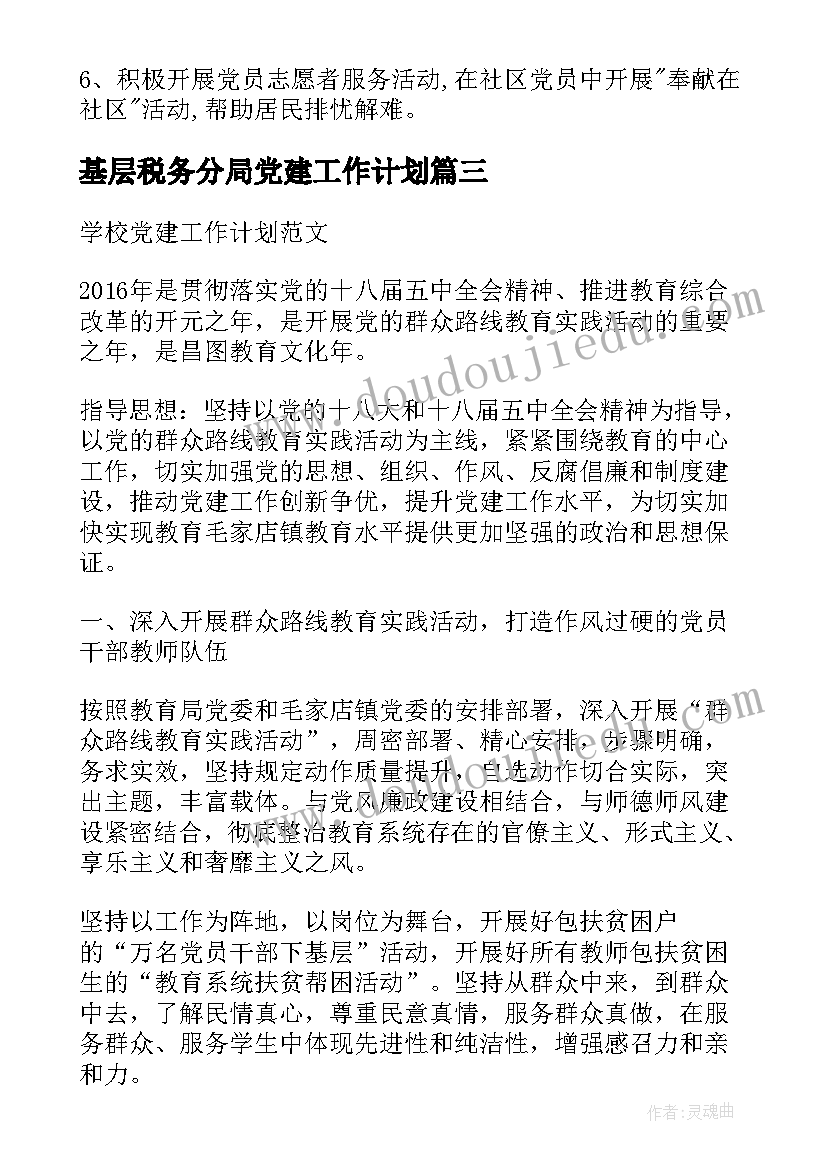 6、积极开展党员志愿者服务活动,在社区党员中开展"奉献在社区"活动,帮助居民排忧解难。

基层税务分局党建工作计划篇三

学校党建工作计划范文

2016年是贯彻落实党的十八届五中全会精神、推进教育综合改革的开元之年，是开展党的群众路线教育实践活动的重要之年，是昌图教育文化年。

指导思想：坚持以党的十八大和十八届五中全会精神为指导，以党的群众路线教育实践活动为主线，紧紧围绕教育的中心工作，切实加强党的思想、组织、作风、反腐倡廉和制度建设，推动党建工作创新争优，提升党建工作水平，为切实加快实现教育毛家店镇教育水平提供更加坚强的政治和思想保证。

一、深入开展群众路线教育实践活动，打造作风过硬的党员干部教师队伍

按照教育局党委和毛家店镇党委的安排部署，深入开展“群众路线教育实践活动”，周密部署、精心安排，步骤明确，务求实效，坚持规定动作质量提升，自选动作切合实际，突出主题，丰富载体。与党风廉政建设相结合，与师德师风建设紧密结合，彻底整治教育系统存在的官僚主义、形式主义、享乐主义和奢靡主义之风。

坚持以工作为阵地，以岗位为舞台，开展好包扶贫困户的“万名党员干部下基层”活动，开展好所有教师包扶贫困生的“教育系统扶贫帮困活动”。坚持从群众中来，到群众中去，了解民情真心，尊重民意真情，服务群众真做，在服务群众、服务学生中体现先进性和纯洁性，增强感召力和亲和力。

www.doudoujiedu.com

作者:灵魂曲